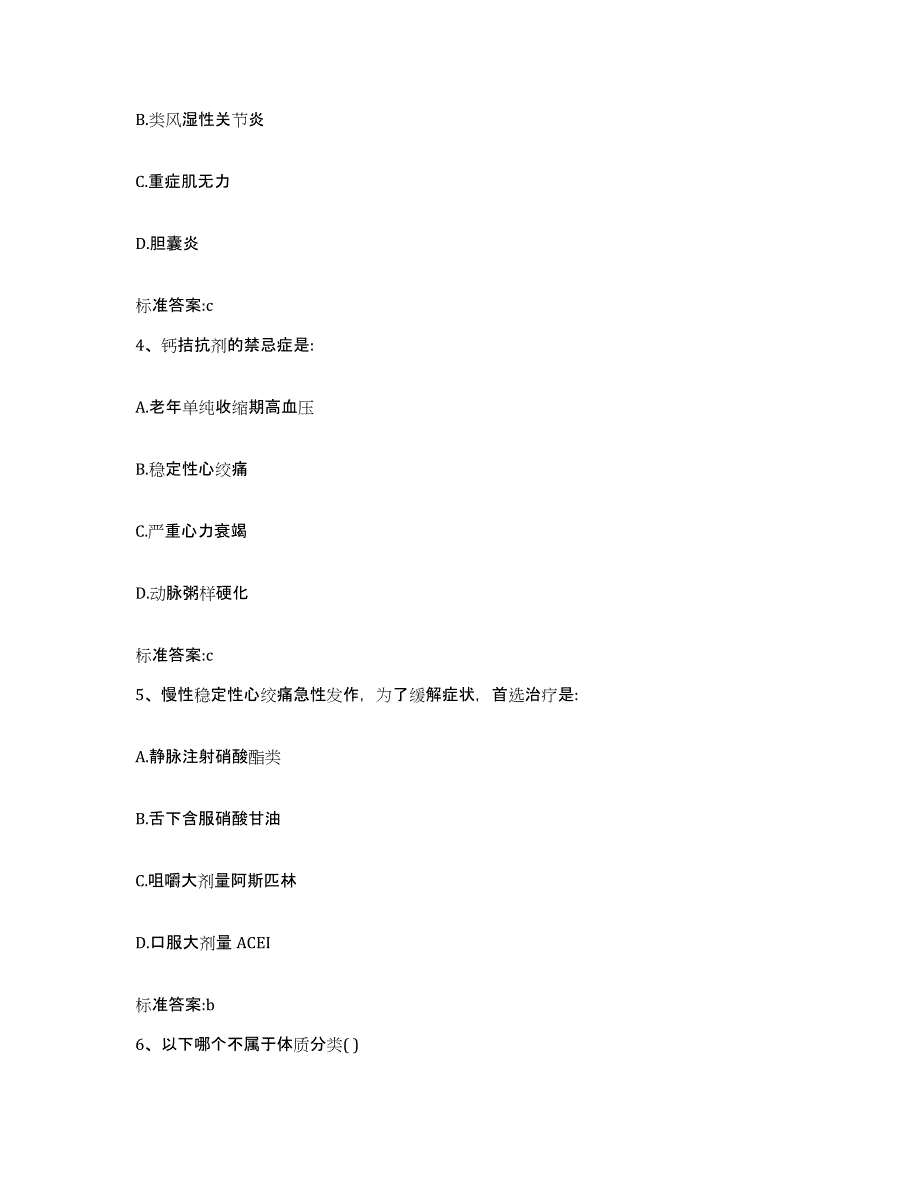 B.类风湿性关节炎

C.重症肌无力

D.胆囊炎

标准答案:c

4、钙拮抗剂的禁忌症是:

A.老年单纯收缩期高血压

B.稳定性心绞痛

C.严重心力衰竭

D.动脉粥样硬化

标准答案:c

5、慢性稳定性心绞痛急性发作，为了缓解症状，首选治疗是:

A.静脉注射硝酸酯类

B.舌下含服硝酸甘油

C.咀嚼大剂量阿斯匹林

D.口服大剂量 ACEI

标准答案:b

6、以下哪个不属于体质分类( )